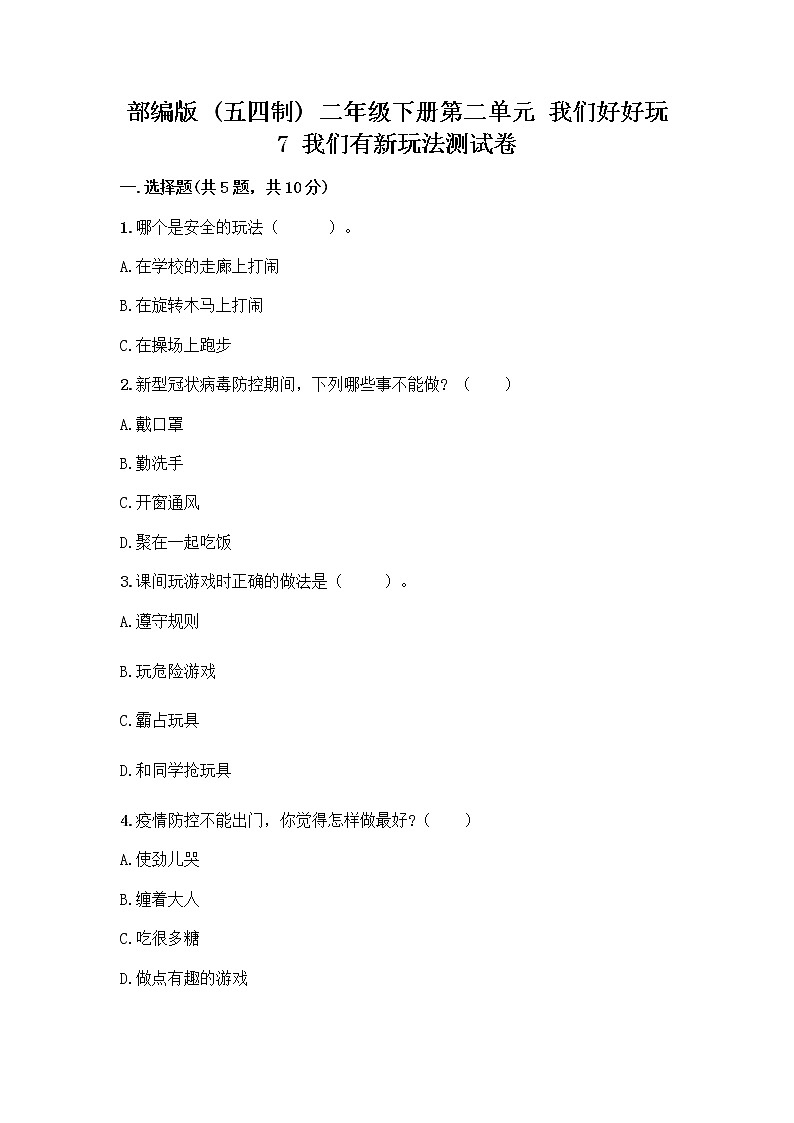 部编版（五四制）二年级下册第二单元 我们好好玩
7 我们有新玩法测试卷

一.选择题(共5题，共10分)

1.哪个是安全的玩法（　　）。

A.在学校的走廊上打闹

B.在旋转木马上打闹

C.在操场上跑步

2.新型冠状病毒防控期间，下列哪些事不能做？（　　）

A.戴口罩

B.勤洗手

C.开窗通风

D.聚在一起吃饭

3.课间玩游戏时正确的做法是（　　）。

A.遵守规则

B.玩危险游戏

C.霸占玩具

D.和同学抢玩具

4.疫情防控不能出门，你觉得怎样做最好？（　　）

A.使劲儿哭

B.缠着大人

C.吃很多糖

D.做点有趣的游戏